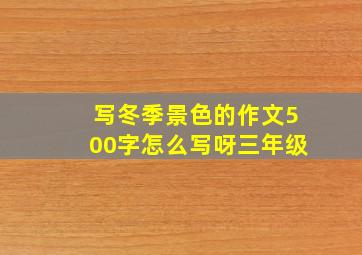 写冬季景色的作文500字怎么写呀三年级